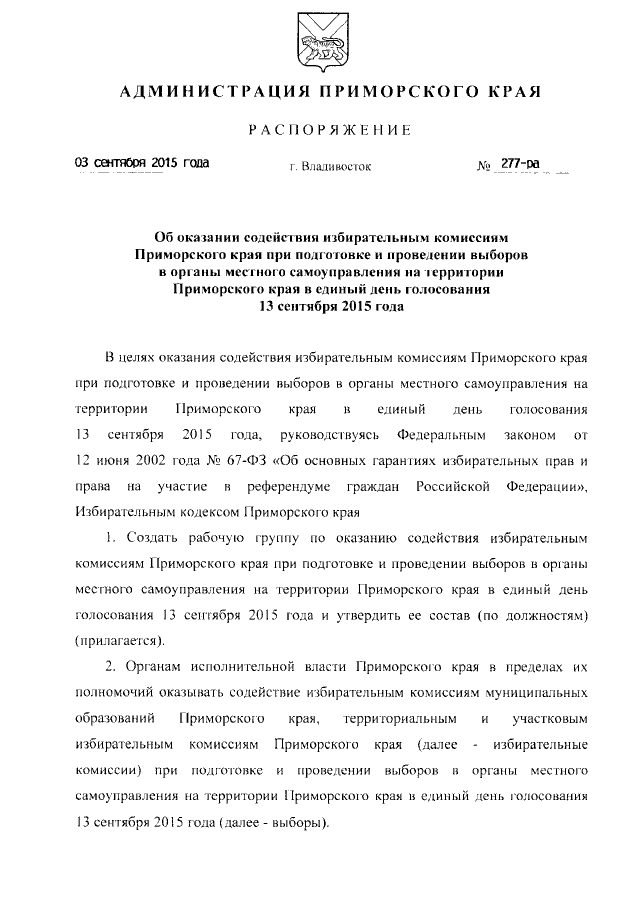 АДМИНИСТРАЦИЯ ПРИМОРСКОГО КРАЯ

РАСПОРЯЖЕНИЕ

03 сентября 2015 года г. Владивосток № 277-ра

Об оказании содействия избирательным комиссиям Приморского края при подготовке и проведении выборов в органы местного самоуправления на территории Приморского края в единый день голосования 13 сентября 2015 года

В целях оказания содействия избирательным комиссиям Приморского края при подготовке и проведении выборов в органы местного самоуправления на территории Приморского края в единый день голосования 13 сентября 2015 года, руководствуясь Федеральным законом от 12 июня 2002 года № 67-ФЗ «Об основных гарантиях избирательных прав и права на участие в референдуме граждан Российской Федерации», Избирательным кодексом Приморского края

1. Создать рабочую группу по оказанию содействия избирательным комиссиям Приморского края при подготовке и проведении выборов в органы местного самоуправления на территории Приморского края в единый день голосования 13 сентября 2015 года и утвердить ее состав (по должностям) (прилагается).

2. Органам исполнительной власти Приморского края в пределах их полномочий оказывать содействие избирательным комиссиям муниципальных образований Приморского края, территориальным и участковым избирательным комиссиям Приморского края (далее - избирательные комиссии) при подготовке и проведении выборов в органы местного самоуправления на территории Приморского края в единый день голосования 13 сентября 2015 года (далее - выборы).